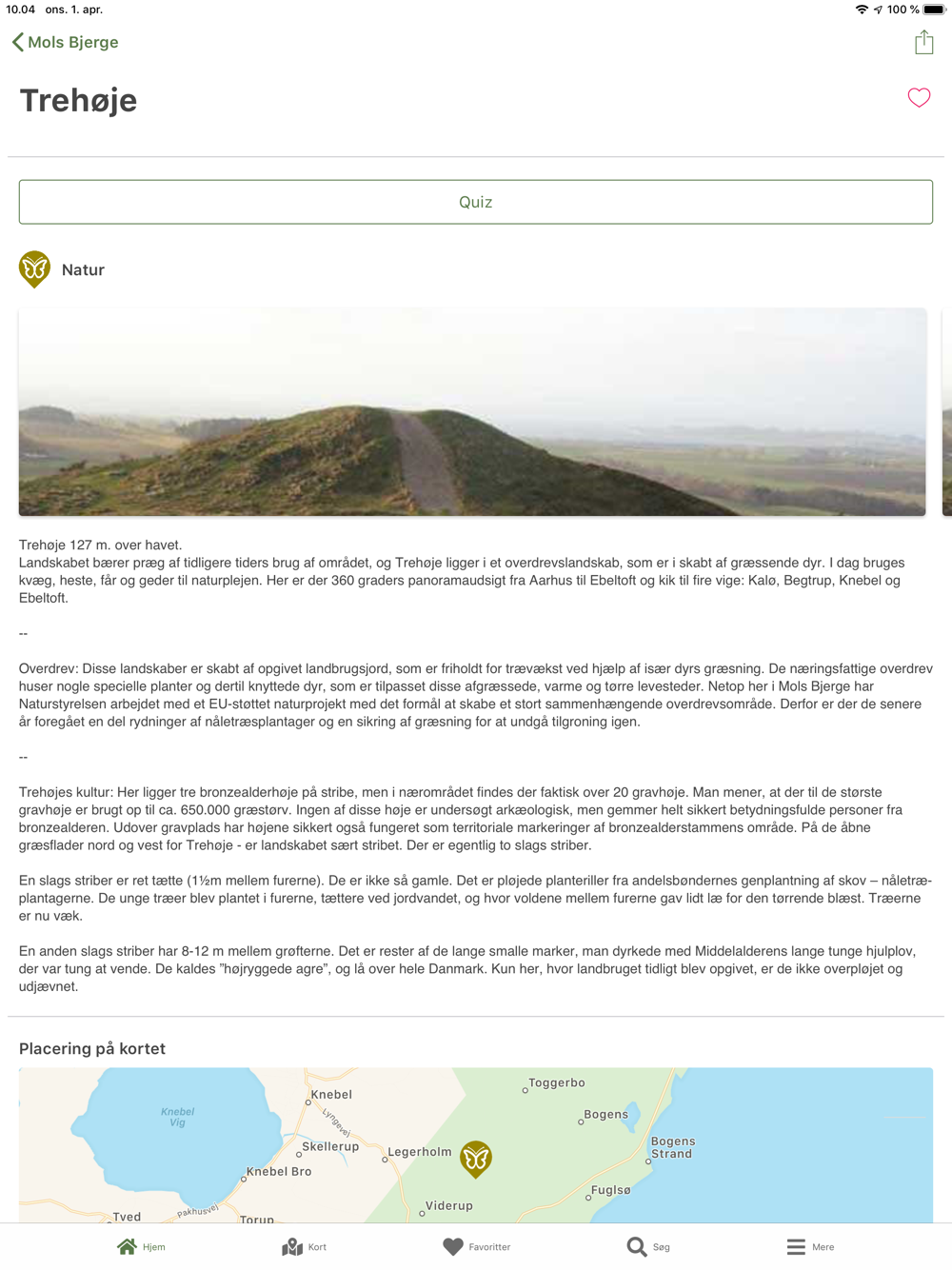 10.04 ons. 1. apr.
100 %

Mols Bjerge

Trehøje

Quiz

Natur

Trehøje 127 m. over havet.
Landskabet bærer præg af tidligere tiders brug af området, og Trehøje ligger i et overdrevslandskab, som er i skabt af græssende dyr. I dag bruges kvæg, heste, får og geder til naturplejen. Her er der 360 graders panoramaudsigt fra Aarhus til Ebeltoft og kik til fire vige: Kalø, Begtrup, Knebel og Ebeltoft.

--

Overdrev: Disse landskaber er skabt af opgivet landbrugsjord, som er friholdt for trævækst ved hjælp af især dyrs græsning. De næringsfattige overdrev huser nogle specielle planter og dertil knyttede dyr, som er tilpasset disse afgræssede, varme og tørre levesteder. Netop her i Mols Bjerge har Naturstyrelsen arbejdet med et EU-støttet naturprojekt med det formål at skabe et stort sammenhængende overdrevsområde. Derfor er der de senere år foregået en del rydninger af nåletræsplantager og en sikring af græsning for at undgå tilgroning igen.

--

Trehøjes kultur: Her ligger tre bronzealderhøje på stribe, men i nærområdet findes der faktisk over 20 gravhøje. Man mener, at der til de største gravhøje er brugt op til ca. 650.000 græstørv. Ingen af disse høje er undersøgt arkæologisk, men gemmer helt sikkert betydningsfulde personer fra bronzealderen. Udover gravplads har højene sikkert også fungeret som territoriale markeringer af bronzealderstammens område. På de åbne græsflader nord og vest for Trehøje - er landskabet sært stribet. Der er egentlig to slags striber.

En slags striber er ret tætte (1½m mellem furerne). De er ikke så gamle. Det er pløjede planteriller fra andelsbøndernes genplantning af skov – nåletræplantagerne. De unge træer blev plantet i furerne, tættere ved jordvandet, og hvor voldene mellem furerne gav lidt læ for den tørrende blæst. Træerne er nu væk.

En anden slags striber har 8-12 m mellem grøfterne. Det er rester af de lange smalle marker, man dyrkede med Middelalderens lange tunge hjulplov, der var tung at vende. De kaldes "højryggede agre", og lå over hele Danmark. Kun her, hvor landbruget tidligt blev opgivet, er de ikke overpløjet og udjævnet.

Placering på kortet

Knebel Vig
Knebel
Lyngevej
Skellerup
Knebel Bro
Legerholm
Toggerbo
Bogens
Bogens Strand
Fuglsø
Viderup
Tved
Pakhusvej
Torup

Hjem
Kort
Favoritter
Søg
Mere